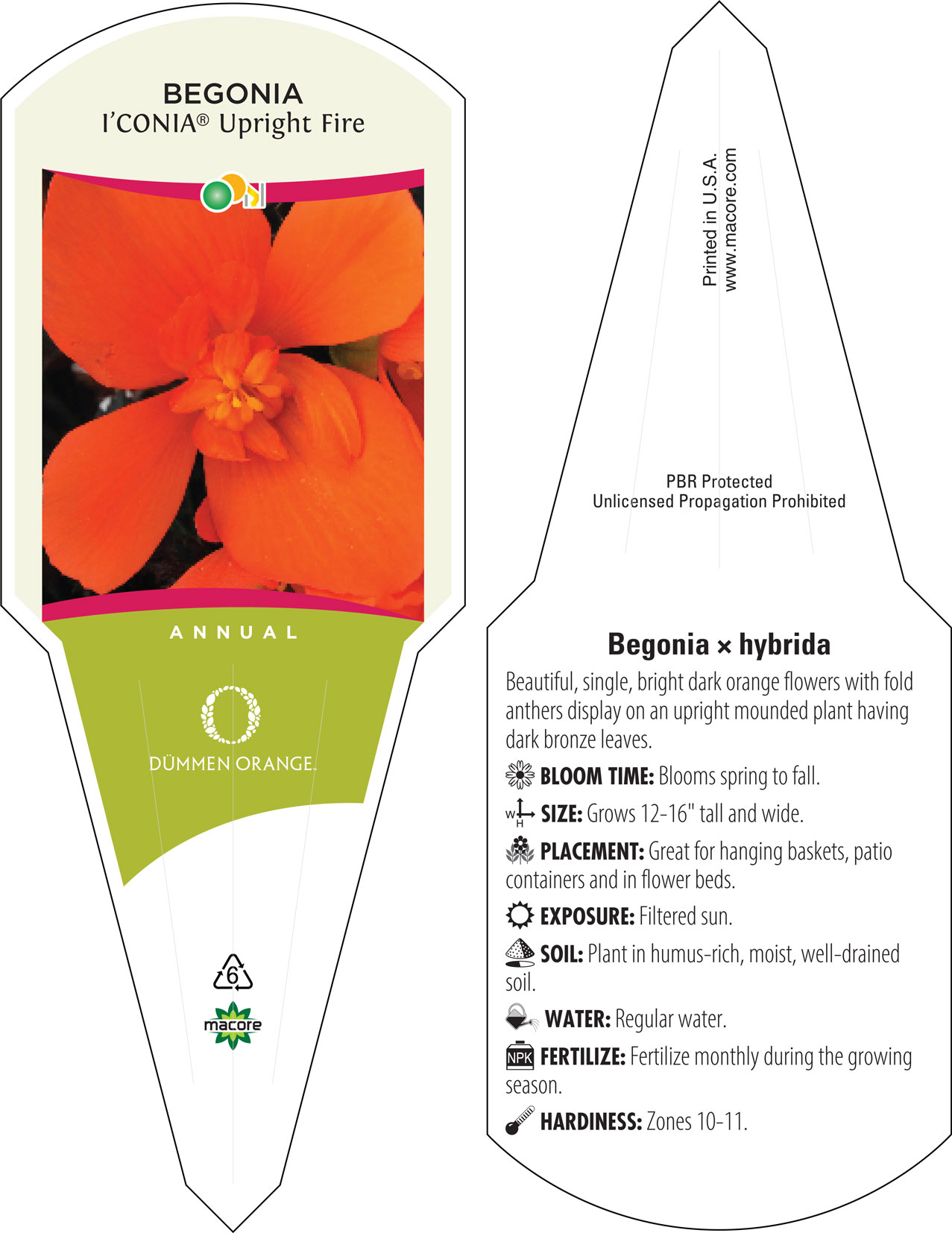 BEGONIA
I'CONIA® Upright Fire

ANNUAL

DÜMMEN ORANGE.

6

macore

Printed in U.S.A.
www.macore.com

PBR Protected
Unlicensed Propagation Prohibited

Begonia × hybrida

Beautiful, single, bright dark orange flowers with fold anthers display on an upright mounded plant having dark bronze leaves.

BLOOM TIME: Blooms spring to fall.

W H SIZE: Grows 12-16" tall and wide.

PLACEMENT: Great for hanging baskets, patio containers and in flower beds.

EXPOSURE: Filtered sun.

SOIL: Plant in humus-rich, moist, well-drained soil.

WATER: Regular water.

NPK FERTILIZE: Fertilize monthly during the growing season.

HARDINESS: Zones 10-11.